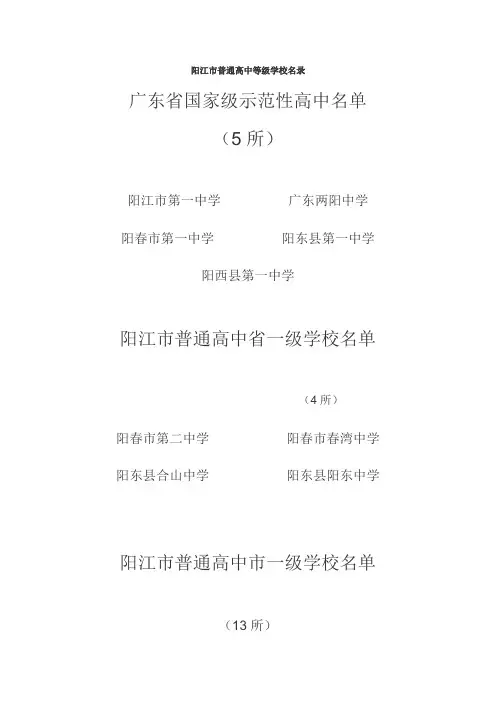 阳江市普通高中等级学校名录

广东省国家级示范性高中名单

（5所）

阳江市第一中学　　广东两阳中学

阳春市第一中学　　阳东县第一中学

阳西县第一中学

阳江市普通高中省一级学校名单

（4所）

阳春市第二中学　　阳春市春湾中学

阳东县合山中学　　阳东县阳东中学

阳江市普通高中市一级学校名单

（13所）